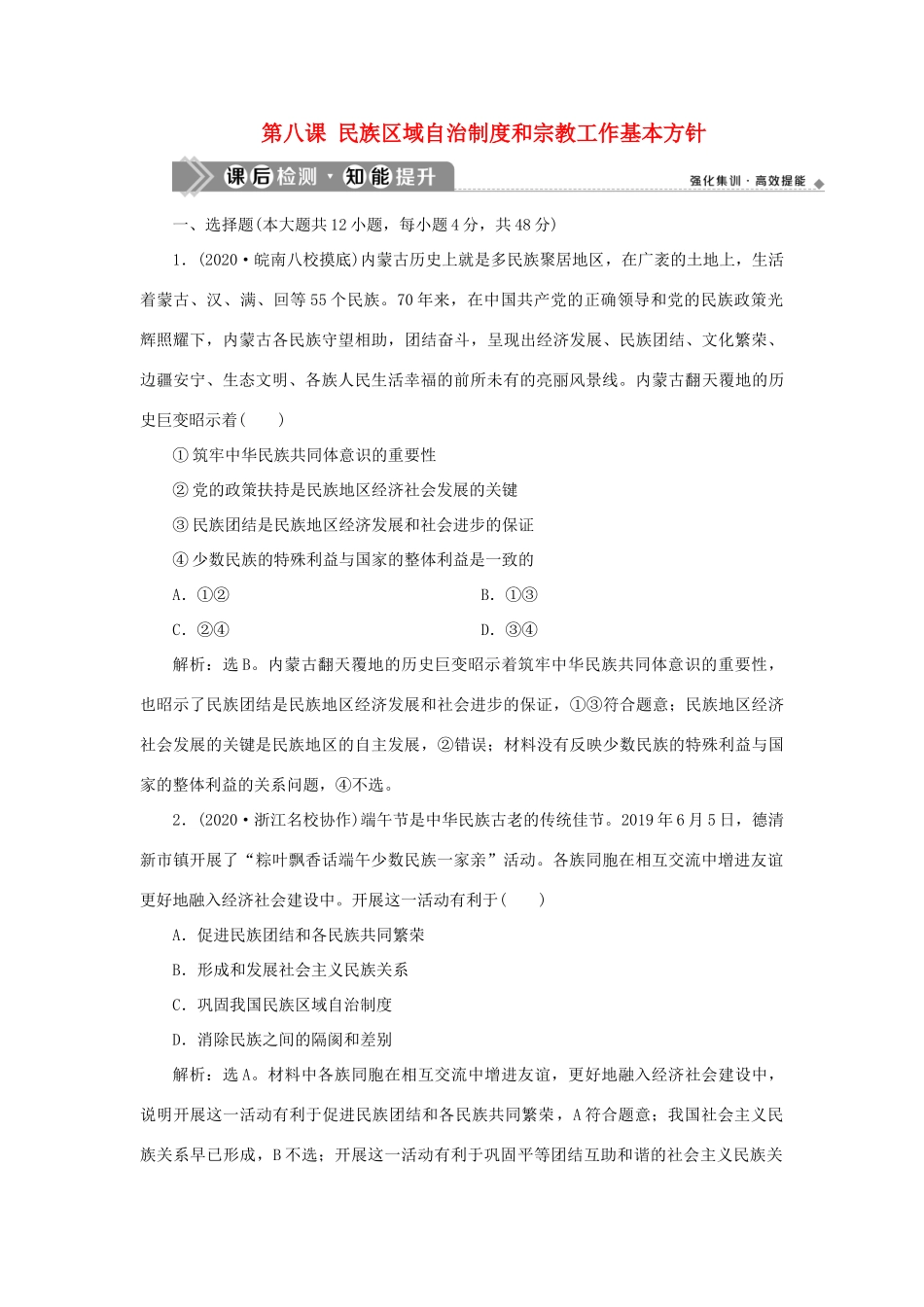 第八课 民族区域自治制度和宗教工作基本方针

课后检测·知能提升

强化集训·高效提能

一、选择题(本大题共12小题，每小题4分，共48分)

1．(2020·皖南八校摸底)内蒙古历史上就是多民族聚居地区，在广袤的土地上，生活着蒙古、汉、满、回等55个民族。70年来，在中国共产党的正确领导和党的民族政策光辉照耀下，内蒙古各民族守望相助，团结奋斗，呈现出经济发展、民族团结、文化繁荣、边疆安宁、生态文明、各族人民生活幸福的前所未有的亮丽风景线。内蒙古翻天覆地的历史巨变昭示着(　　)

①筑牢中华民族共同体意识的重要性

②党的政策扶持是民族地区经济社会发展的关键

③民族团结是民族地区经济发展和社会进步的保证

④少数民族的特殊利益与国家的整体利益是一致的

A．①②　　　　B．①③

C．②④　　　　D．③④

解析：选B。内蒙古翻天覆地的历史巨变昭示着筑牢中华民族共同体意识的重要性，也昭示了民族团结是民族地区经济发展和社会进步的保证，①③符合题意；民族地区经济社会发展的关键是民族地区的自主发展，②错误；材料没有反映少数民族的特殊利益与国家的整体利益的关系问题，④不选。

2．(2020·浙江名校协作)端午节是中华民族古老的传统佳节。2019年6月5日，德清新市镇开展了“粽叶飘香话端午少数民族一家亲”活动。各族同胞在相互交流中增进友谊更好地融入经济社会建设中。开展这一活动有利于(　　)

A．促进民族团结和各民族共同繁荣

B．形成和发展社会主义民族关系

C．巩固我国民族区域自治制度

D．消除民族之间的隔阂和差别

解析：选A。材料中各族同胞在相互交流中增进友谊，更好地融入经济社会建设中，说明开展这一活动有利于促进民族团结和各民族共同繁荣，A符合题意；我国社会主义民族关系早已形成，B不选；开展这一活动有利于巩固平等团结互助和谐的社会主义民族关